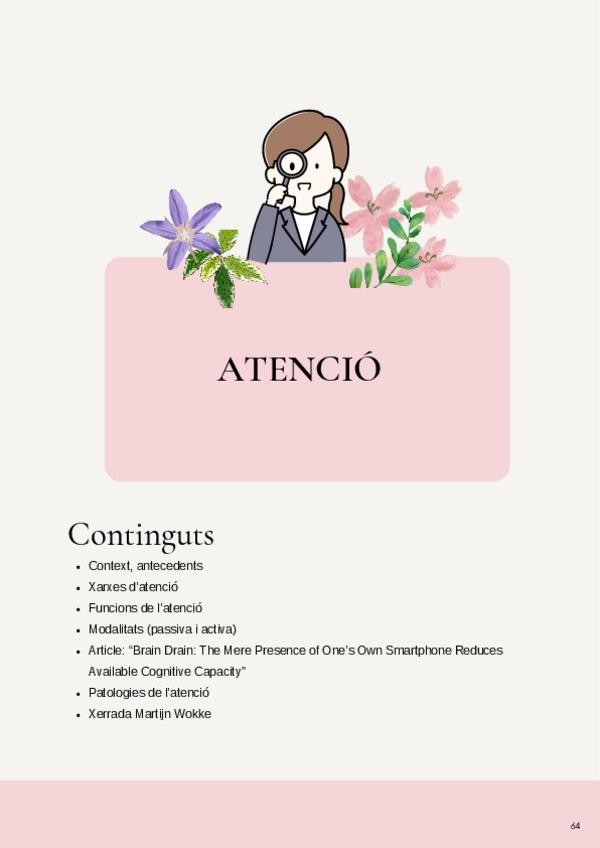 ATENCIÓ

Continguts

• Context, antecedents
• Xarxes d'atenció
• Funcions de l'atenció
• Modalitats (passiva i activa)
• Article: "Brain Drain: The Mere Presence of One's Own Smartphone Reduces Available Cognitive Capacity"
• Patologies de l'atenció
• Xerrada Martijn Wokke

64